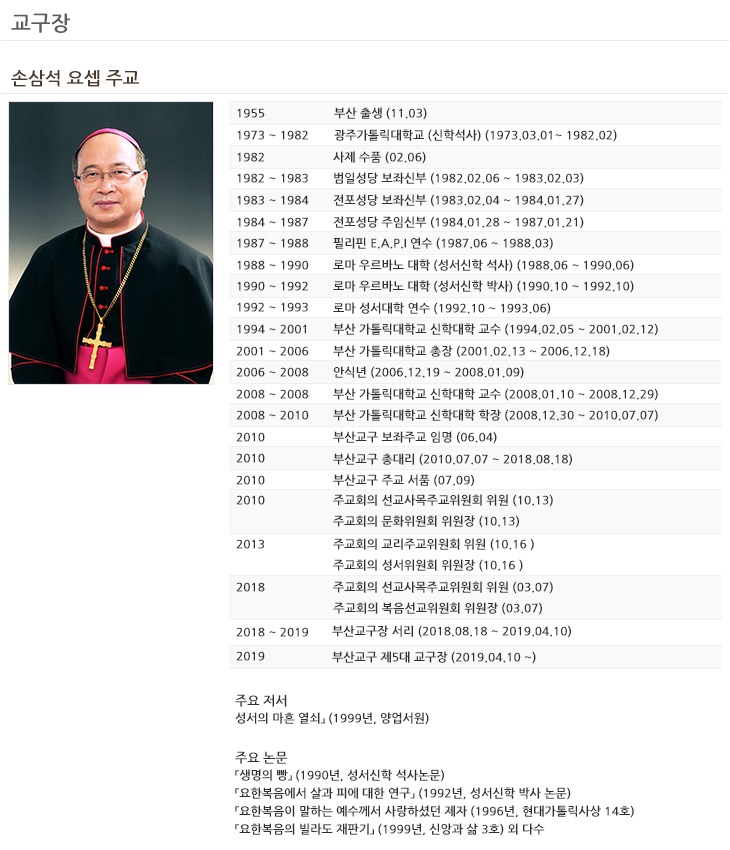 교구장

손삼석 요셉 주교

| | |
|---|---|
| 1955 | 부산 출생 (11.03) |
| 1973 ~ 1982 | 광주가톨릭대학교 (신학석사) (1973.03.01~ 1982.02) |
| 1982 | 사제 수품 (02.06) |
| 1982 ~ 1983 | 범일성당 보좌신부 (1982.02.06 ~ 1983.02.03) |
| 1983 ~ 1984 | 전포성당 보좌신부 (1983.02.04 ~ 1984.01.27) |
| 1984 ~ 1987 | 전포성당 주임신부 (1984.01.28 ~ 1987.01.21) |
| 1987 ~ 1988 | 필리핀 E.A.P.I 연수 (1987.06 ~ 1988.03) |
| 1988 ~ 1990 | 로마 우르바노 대학 (성서신학 석사) (1988.06 ~ 1990.06) |
| 1990 ~ 1992 | 로마 우르바노 대학 (성서신학 박사) (1990.10 ~ 1992.10) |
| 1992 ~ 1993 | 로마 성서대학 연수 (1992.10 ~ 1993.06) |
| 1994 ~ 2001 | 부산 가톨릭대학교 신학대학 교수 (1994.02.05 ~ 2001.02.12) |
| 2001 ~ 2006 | 부산 가톨릭대학교 총장 (2001.02.13 ~ 2006.12.18) |
| 2006 ~ 2008 | 안식년 (2006.12.19 ~ 2008.01.09) |
| 2008 ~ 2008 | 부산 가톨릭대학교 신학대학 교수 (2008.01.10 ~ 2008.12.29) |
| 2008 ~ 2010 | 부산 가톨릭대학교 신학대학 학장 (2008.12.30 ~ 2010.07.07) |
| 2010 | 부산교구 보좌주교 임명 (06.04) |
| 2010 | 부산교구 총대리 (2010.07.07 ~ 2018.08.18) |
| 2010 | 부산교구 주교 서품 (07.09) |
| 2010 | 주교회의 선교사목주교위원회 위원 (10.13) 주교회의 문화위원회 위원장 (10.13) |
| 2013 | 주교회의 교리주교위원회 위원 (10.16 ) 주교회의 성서위원회 위원장 (10.16 ) |
| 2018 | 주교회의 선교사목주교위원회 위원 (03.07) 주교회의 복음선교위원회 위원장 (03.07) |
| 2018 ~ 2019 | 부산교구장 서리 (2018.08.18 ~ 2019.04.10) |
| 2019 | 부산교구 제5대 교구장 (2019.04.10 ~) |

주요 저서
성서의 마흔 열쇠」(1999년, 양업서원)

주요 논문
「생명의 빵」(1990년, 성서신학 석사논문)
「요한복음에서 살과 피에 대한 연구」(1992년, 성서신학 박사 논문)
「요한복음이 말하는 예수께서 사랑하셨던 제자 (1996년, 현대가톨릭사상 14호)
「요한복음의 빌라도 재판기」(1999년, 신앙과 삶 3호) 외 다수